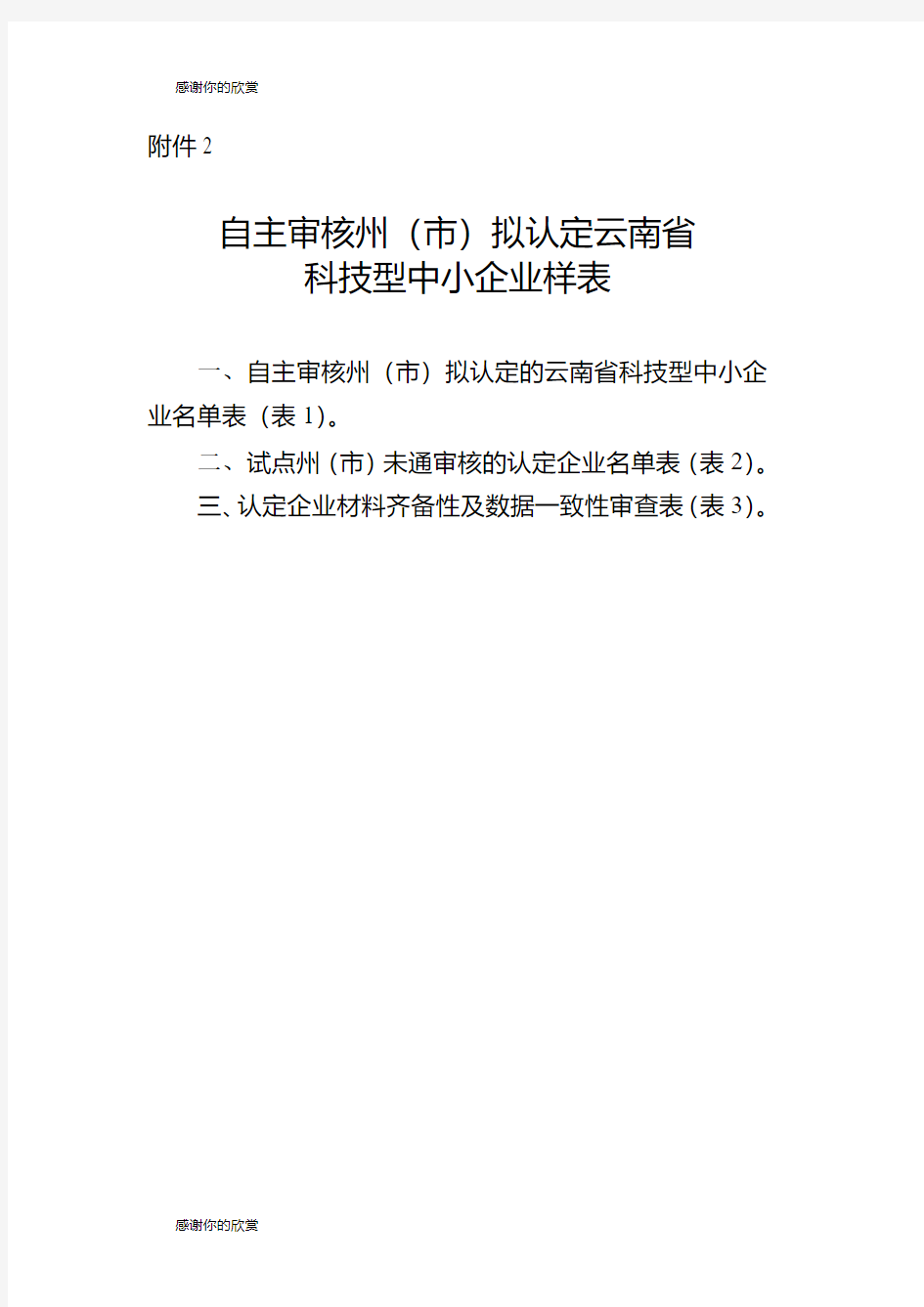 感谢你的欣赏

附件 2

自主审核州（市）拟认定云南省
科技型中小企业样表

一、自主审核州（市）拟认定的云南省科技型中小企业名单表（表 1）。

二、试点州（市）未通审核的认定企业名单表（表 2）。

三、认定企业材料齐备性及数据一致性审查表（表 3）。

感谢你的欣赏